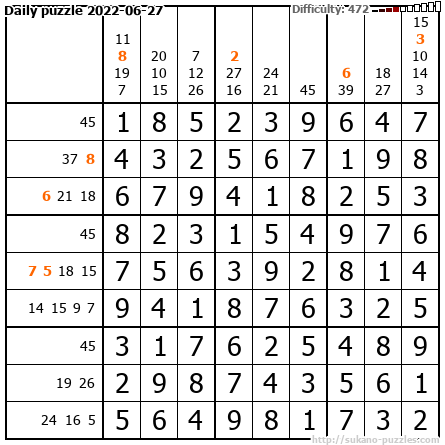 Daily puzzle 2022-06-27

Difficulty: 472

|  | 11 8 19 7 | 20 10 15 | 7 12 26 | 2 27 16 | 24 21 | 45 | 6 39 | 18 27 | 15 3 10 14 3 |
|---|---|---|---|---|---|---|---|---|---|
| 45 | 1 | 8 | 5 | 2 | 3 | 9 | 6 | 4 | 7 |
| 37 8 | 4 | 3 | 2 | 5 | 6 | 7 | 1 | 9 | 8 |
| 6 21 18 | 6 | 7 | 9 | 4 | 1 | 8 | 2 | 5 | 3 |
| 45 | 8 | 2 | 3 | 1 | 5 | 4 | 9 | 7 | 6 |
| 7 5 18 15 | 7 | 5 | 6 | 3 | 9 | 2 | 8 | 1 | 4 |
| 14 15 9 7 | 9 | 4 | 1 | 8 | 7 | 6 | 3 | 2 | 5 |
| 45 | 3 | 1 | 7 | 6 | 2 | 5 | 4 | 8 | 9 |
| 19 26 | 2 | 9 | 8 | 7 | 4 | 3 | 5 | 6 | 1 |
| 24 16 5 | 5 | 6 | 4 | 9 | 8 | 1 | 7 | 3 | 2 |

http://sukano-puzzles.com